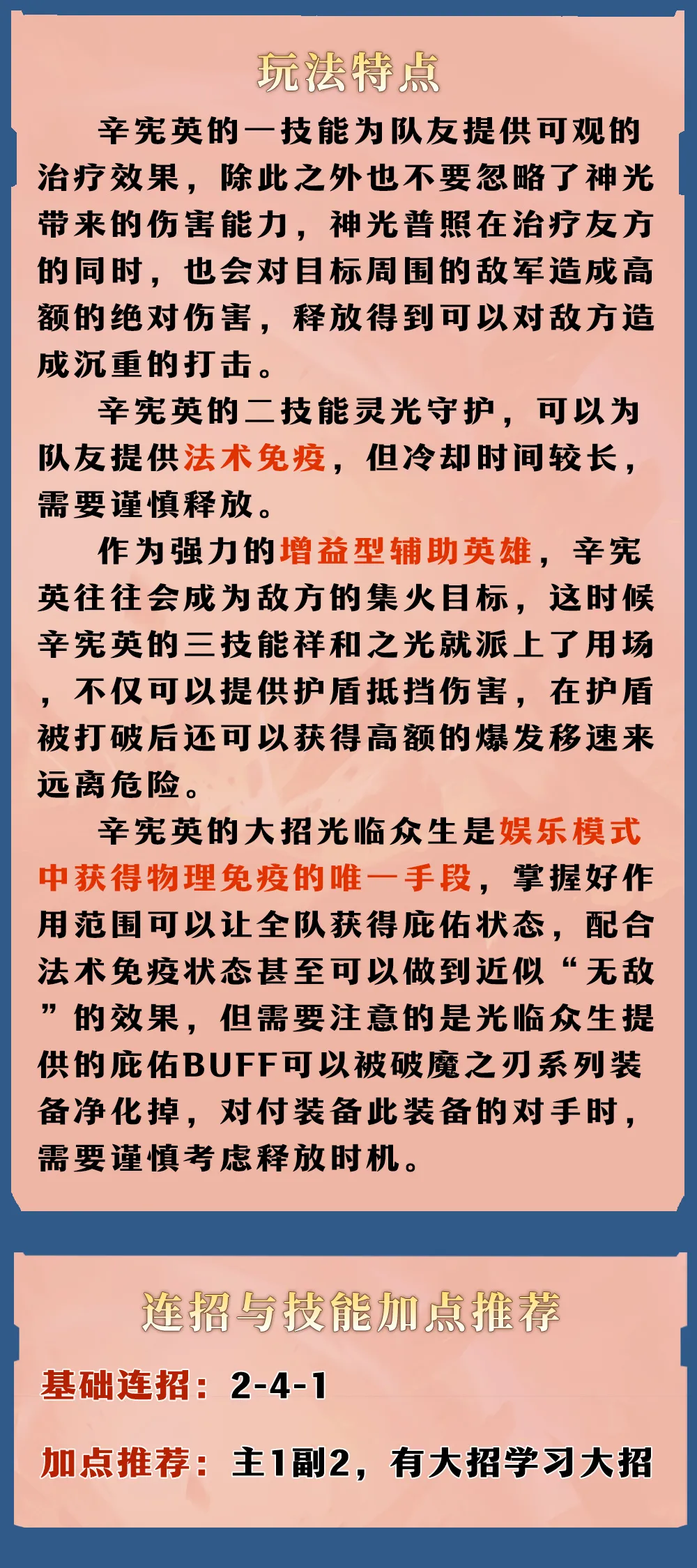 玩法特点

辛宪英的一技能为队友提供可观的治疗效果，除此之外也不要忽略了神光带来的伤害能力，神光普照在治疗友方的同时，也会对目标周围的敌军造成高额的绝对伤害，释放得到可以对敌方造成沉重的打击。

辛宪英的二技能灵光守护，可以为队友提供法术免疫，但冷却时间较长，需要谨慎释放。

作为强力的增益型辅助英雄，辛宪英往往会成为敌方的集火目标，这时候辛宪英的三技能祥和之光就派上了用场，不仅可以提供护盾抵挡伤害，在护盾被打破后还可以获得高额的爆发移速来远离危险。

辛宪英的大招光临众生是娱乐模式中获得物理免疫的唯一手段，掌握好作用范围可以让全队获得庇佑状态，配合法术免疫状态甚至可以做到近似“无敌”的效果，但需要注意的是光临众生提供的庇佑BUFF可以被破魔之刃系列装备净化掉，对付装备此装备的对手时，需要谨慎考虑释放时机。

连招与技能加点推荐

基础连招：2-4-1

加点推荐：主1副2，有大招学习大招